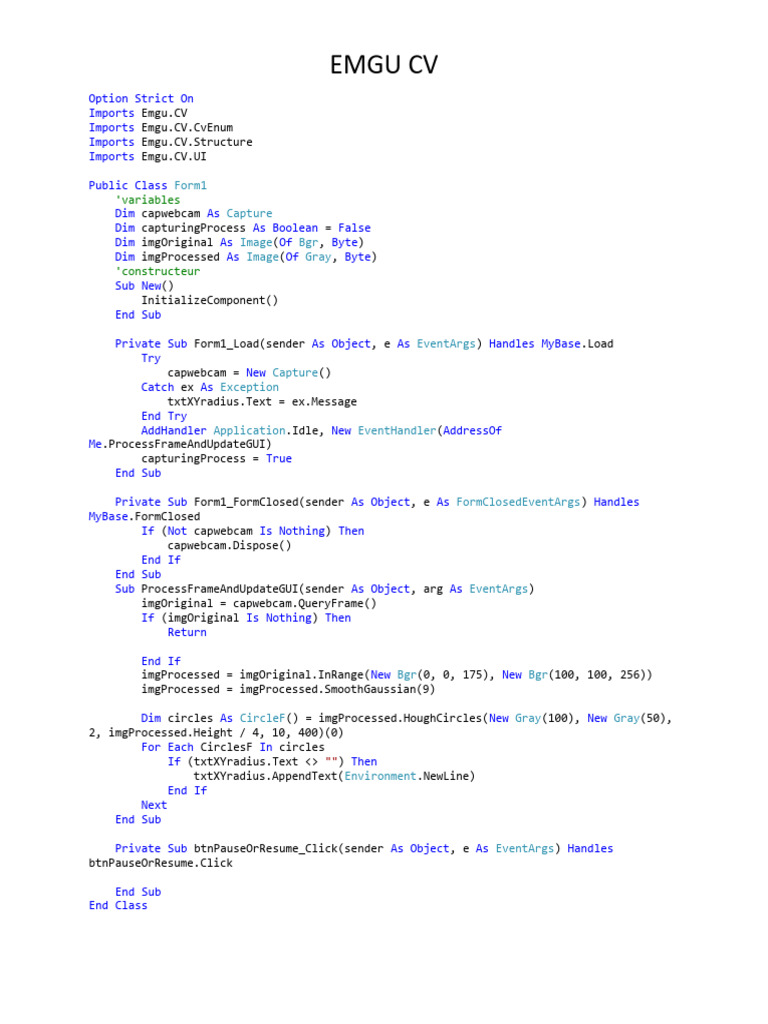 EMGU CV

Option Strict On
Imports Emgu.CV
Imports Emgu.CV.CvEnum
Imports Emgu.CV.Structure
Imports Emgu.CV.UI

Public Class Form1
    'variables
    Dim capwebcam As Capture
    Dim capturingProcess As Boolean = False
    Dim imgOriginal As Image(Of Bgr, Byte)
    Dim imgProcessed As Image(Of Gray, Byte)
    'constructeur
    Sub New()
        InitializeComponent()
    End Sub

    Private Sub Form1_Load(sender As Object, e As EventArgs) Handles MyBase.Load
        Try
            capwebcam = New Capture()
        Catch ex As Exception
            txtXYradius.Text = ex.Message
        End Try
        AddHandler Application.Idle, New EventHandler(AddressOf
Me.ProcessFrameAndUpdateGUI)
        capturingProcess = True
    End Sub

    Private Sub Form1_FormClosed(sender As Object, e As FormClosedEventArgs) Handles
MyBase.FormClosed
        If (Not capwebcam Is Nothing) Then
            capwebcam.Dispose()
        End If
    End Sub
    Sub ProcessFrameAndUpdateGUI(sender As Object, arg As EventArgs)
        imgOriginal = capwebcam.QueryFrame()
        If (imgOriginal Is Nothing) Then
            Return

        End If
        imgProcessed = imgOriginal.InRange(New Bgr(0, 0, 175), New Bgr(100, 100, 256))
        imgProcessed = imgProcessed.SmoothGaussian(9)

        Dim circles As CircleF() = imgProcessed.HoughCircles(New Gray(100), New Gray(50),
2, imgProcessed.Height / 4, 10, 400)(0)
        For Each CirclesF In circles
            If (txtXYradius.Text <> "") Then
                txtXYradius.AppendText(Environment.NewLine)
            End If
        Next
    End Sub

    Private Sub btnPauseOrResume_Click(sender As Object, e As EventArgs) Handles
btnPauseOrResume.Click

    End Sub
End Class